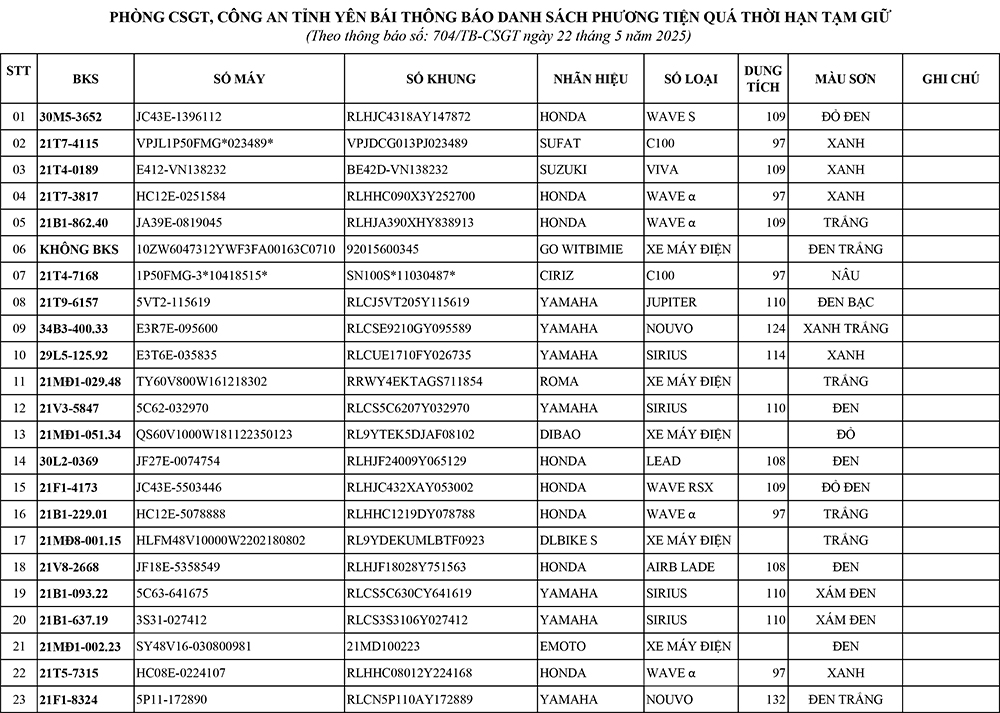 PHÒNG CSGT, CÔNG AN TỈNH YÊN BÁI THÔNG BÁO DANH SÁCH PHƯƠNG TIỆN QUÁ THỜI HẠN TẠM GIỮ
(Theo thông báo số: 704/TB-CSGT ngày 22 tháng 5 năm 2025)

| STT | BKS | SỐ MÁY | SỐ KHUNG | NHÃN HIỆU | SỐ LOẠI | DUNG TÍCH | MÀU SƠN | GHI CHÚ |
|---|---|---|---|---|---|---|---|---|
| 01 | 30M5-3652 | JC43E-1396112 | RLHJC4318AY147872 | HONDA | WAVE S | 109 | ĐỎ ĐEN | |
| 02 | 21T7-4115 | VPJL1P50FMG*023489* | VPJDCG013PJ023489 | SUFAT | C100 | 97 | XANH | |
| 03 | 21T4-0189 | E412-VN138232 | BE42D-VN138232 | SUZUKI | VIVA | 109 | XANH | |
| 04 | 21T7-3817 | HC12E-0251584 | RLHHC090X3Y252700 | HONDA | WAVE α | 97 | XANH | |
| 05 | 21B1-862.40 | JA39E-0819045 | RLHJA390XHY838913 | HONDA | WAVE α | 109 | TRẮNG | |
| 06 | KHÔNG BKS | 10ZW6047312YWF3FA00163C0710 | 92015600345 | GO WITBIMIE | XE MÁY ĐIỆN | | ĐEN TRẮNG | |
| 07 | 21T4-7168 | 1P50FMG-3*10418515* | SN100S*11030487* | CIRIZ | C100 | 97 | NÂU | |
| 08 | 21T9-6157 | 5VT2-115619 | RLCJ5VT205Y115619 | YAMAHA | JUPITER | 110 | ĐEN BẠC | |
| 09 | 34B3-400.33 | E3R7E-095600 | RLCSE9210GY095589 | YAMAHA | NOUVO | 124 | XANH TRẮNG | |
| 10 | 29L5-125.92 | E3T6E-035835 | RLCUE1710FY026735 | YAMAHA | SIRIUS | 114 | XANH | |
| 11 | 21MĐ1-029.48 | TY60V800W161218302 | RRWY4EKTAGS711854 | ROMA | XE MÁY ĐIỆN | | TRẮNG | |
| 12 | 21V3-5847 | 5C62-032970 | RLCS5C6207Y032970 | YAMAHA | SIRIUS | 110 | ĐEN | |
| 13 | 21MĐ1-051.34 | QS60V1000W181122350123 | RL9YTEK5DJAF08102 | DIBAO | XE MÁY ĐIỆN | | ĐỎ | |
| 14 | 30L2-0369 | JF27E-0074754 | RLHJF24009Y065129 | HONDA | LEAD | 108 | ĐEN | |
| 15 | 21F1-4173 | JC43E-5503446 | RLHJC432XAY053002 | HONDA | WAVE RSX | 109 | ĐỎ ĐEN | |
| 16 | 21B1-229.01 | HC12E-5078888 | RLHHC1219DY078788 | HONDA | WAVE α | 97 | TRẮNG | |
| 17 | 21MĐ8-001.15 | HLFM48V10000W2202180802 | RL9YDEKUMLBTF0923 | DLBIKE S | XE MÁY ĐIỆN | | TRẮNG | |
| 18 | 21V8-2668 | JF18E-5358549 | RLHJF18028Y751563 | HONDA | AIRB LADE | 108 | ĐEN | |
| 19 | 21B1-093.22 | 5C63-641675 | RLCS5C630CY641619 | YAMAHA | SIRIUS | 110 | XÁM ĐEN | |
| 20 | 21B1-637.19 | 3S31-027412 | RLCS3S3106Y027412 | YAMAHA | SIRIUS | 110 | XÁM ĐEN | |
| 21 | 21MĐ1-002.23 | SY48V16-030800981 | 21MD100223 | EMOTO | XE MÁY ĐIỆN | | ĐEN | |
| 22 | 21T5-7315 | HC08E-0224107 | RLHHC08012Y224168 | HONDA | WAVE α | 97 | XANH | |
| 23 | 21F1-8324 | 5P11-172890 | RLCN5P110AY172889 | YAMAHA | NOUVO | 132 | ĐEN TRẮNG | |